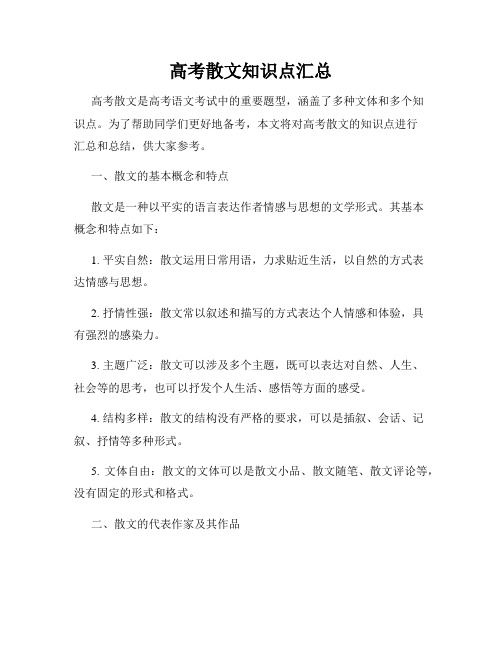 高考散文知识点汇总

高考散文是高考语文考试中的重要题型，涵盖了多种文体和多个知识点。为了帮助同学们更好地备考，本文将对高考散文的知识点进行汇总和总结，供大家参考。

一、散文的基本概念和特点

散文是一种以平实的语言表达作者情感与思想的文学形式。其基本概念和特点如下：

1. 平实自然：散文运用日常用语，力求贴近生活，以自然的方式表达情感与思想。

2. 抒情性强：散文常以叙述和描写的方式表达个人情感和体验，具有强烈的感染力。

3. 主题广泛：散文可以涉及多个主题，既可以表达对自然、人生、社会等的思考，也可以抒发个人生活、感悟等方面的感受。

4. 结构多样：散文的结构没有严格的要求，可以是插叙、会话、记叙、抒情等多种形式。

5. 文体自由：散文的文体可以是散文小品、散文随笔、散文评论等，没有固定的形式和格式。

二、散文的代表作家及其作品